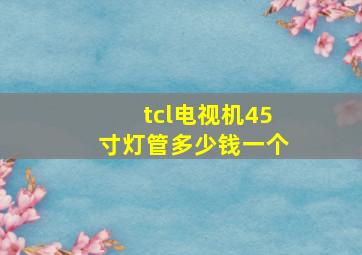 tcl电视机45寸灯管多少钱一个